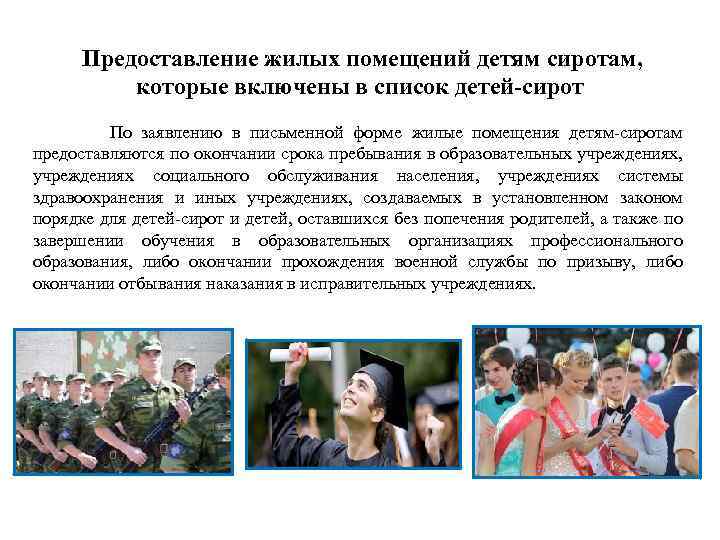 Предоставление жилых помещений детям сиротам, которые включены в список детей-сирот

По заявлению в письменной форме жилые помещения детям-сиротам предоставляются по окончании срока пребывания в образовательных учреждениях, учреждениях социального обслуживания населения, учреждениях системы здравоохранения и иных учреждениях, создаваемых в установленном законом порядке для детей-сирот и детей, оставшихся без попечения родителей, а также по завершении обучения в образовательных организациях профессионального образования, либо окончании прохождения военной службы по призыву, либо окончании отбывания наказания в исправительных учреждениях.